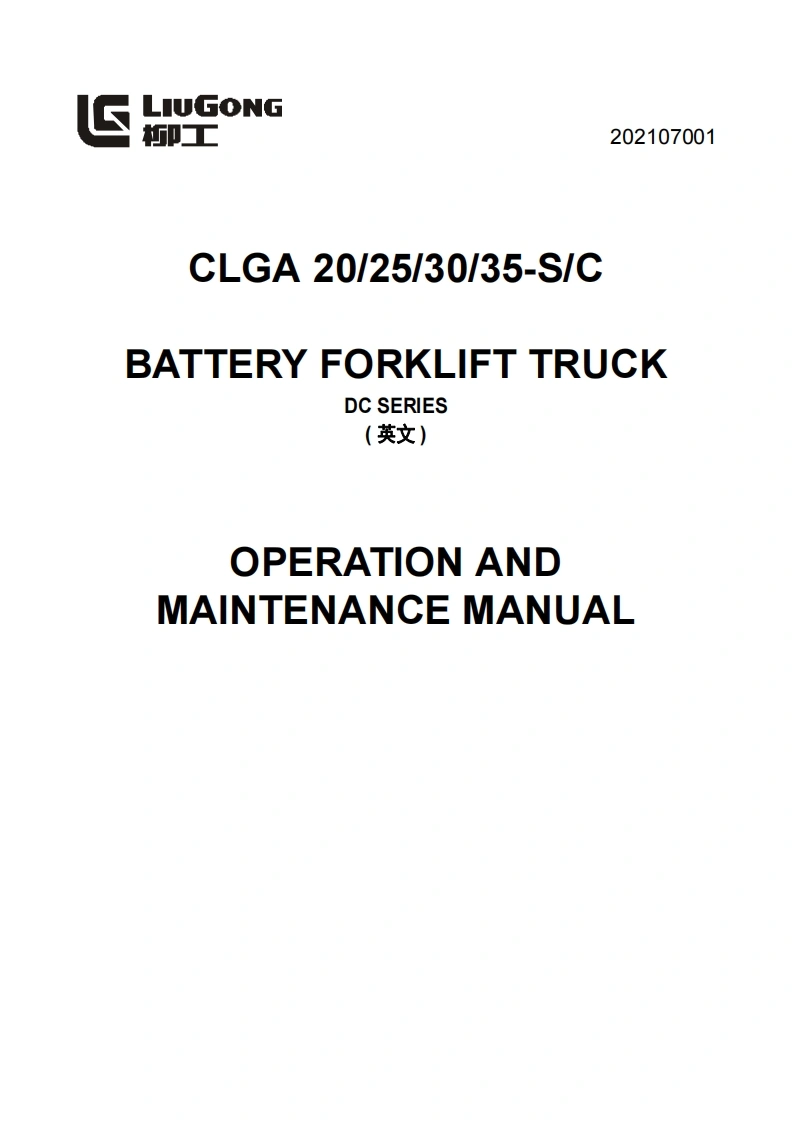 LIUGONG
柳工

202107001

CLGA 20/25/30/35-S/C

BATTERY FORKLIFT TRUCK

DC SERIES
( 英文 )

OPERATION AND MAINTENANCE MANUAL